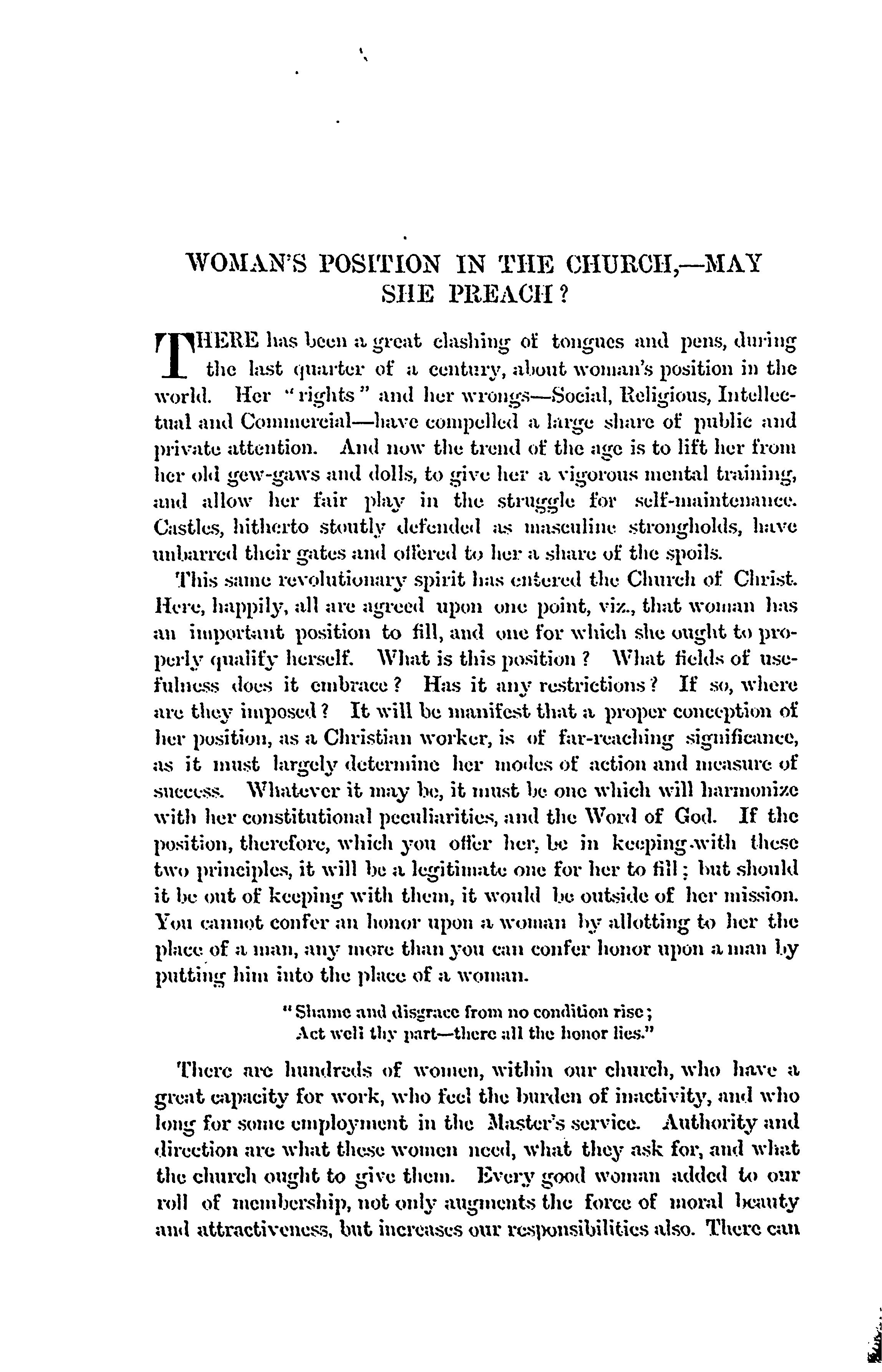 WOMAN'S POSITION IN THE CHURCH,—MAY SHE PREACH?

THERE has been a great clashing of tongues and pens, during the last quarter of a century, about woman's position in the world. Her "rights" and her wrongs—Social, Religious, Intellectual and Commercial—have compelled a large share of public and private attention. And now the trend of the age is to lift her from her old gew-gaws and dolls, to give her a vigorous mental training, and allow her fair play in the struggle for self-maintenance. Castles, hitherto stoutly defended as masculine strongholds, have unbarred their gates and offered to her a share of the spoils.

This same revolutionary spirit has entered the Church of Christ. Here, happily, all are agreed upon one point, viz., that woman has an important position to fill, and one for which she ought to properly qualify herself. What is this position? What fields of usefulness does it embrace? Has it any restrictions? If so, where are they imposed? It will be manifest that a proper conception of her position, as a Christian worker, is of far-reaching significance, as it must largely determine her modes of action and measure of success. Whatever it may be, it must be one which will harmonize with her constitutional peculiarities, and the Word of God. If the position, therefore, which you offer her, be in keeping with these two principles, it will be a legitimate one for her to fill; but should it be out of keeping with them, it would be outside of her mission. You cannot confer an honor upon a woman by allotting to her the place of a man, any more than you can confer honor upon a man by putting him into the place of a woman.

"Shame and disgrace from no condition rise;
Act well thy part—there all the honor lies."

There are hundreds of women, within our church, who have a great capacity for work, who feel the burden of inactivity, and who long for some employment in the Master's service. Authority and direction are what these women need, what they ask for, and what the church ought to give them. Every good woman added to our roll of membership, not only augments the force of moral beauty and attractiveness, but increases our responsibilities also. There can